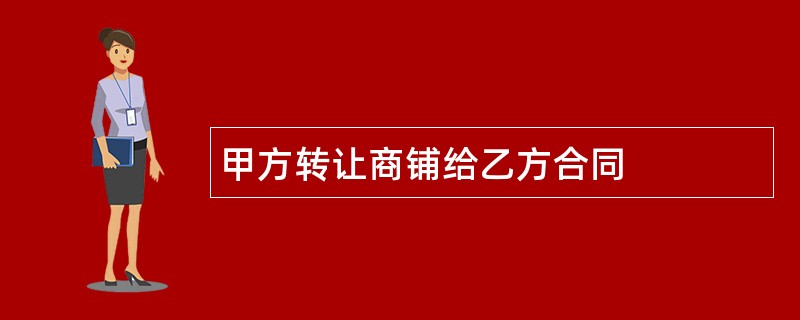 甲方转让商铺给乙方合同